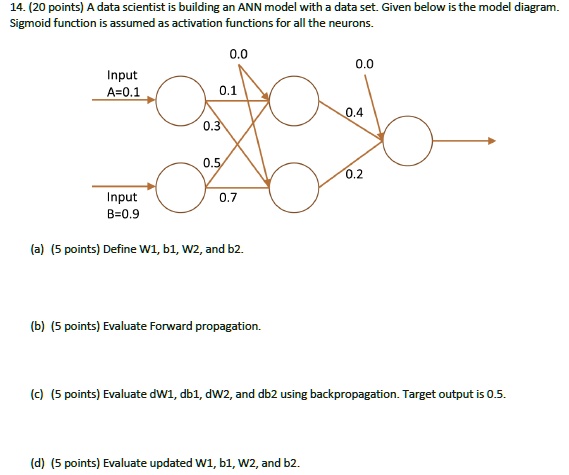 14. (20 points) A data scientist is building an ANN model with a data set. Given below is the model diagram. Sigmoid function is assumed as activation functions for all the neurons.

0.0

0.0

Input
A=0.1

0.1

0.4

0.3

0.5

0.2

Input
B=0.9

0.7

(a) (5 points) Define W1, b1, W2, and b2.

(b) (5 points) Evaluate Forward propagation.

(c) (5 points) Evaluate dW1, db1, dW2, and db2 using backpropagation. Target output is 0.5.

(d) (5 points) Evaluate updated W1, b1, W2, and b2.